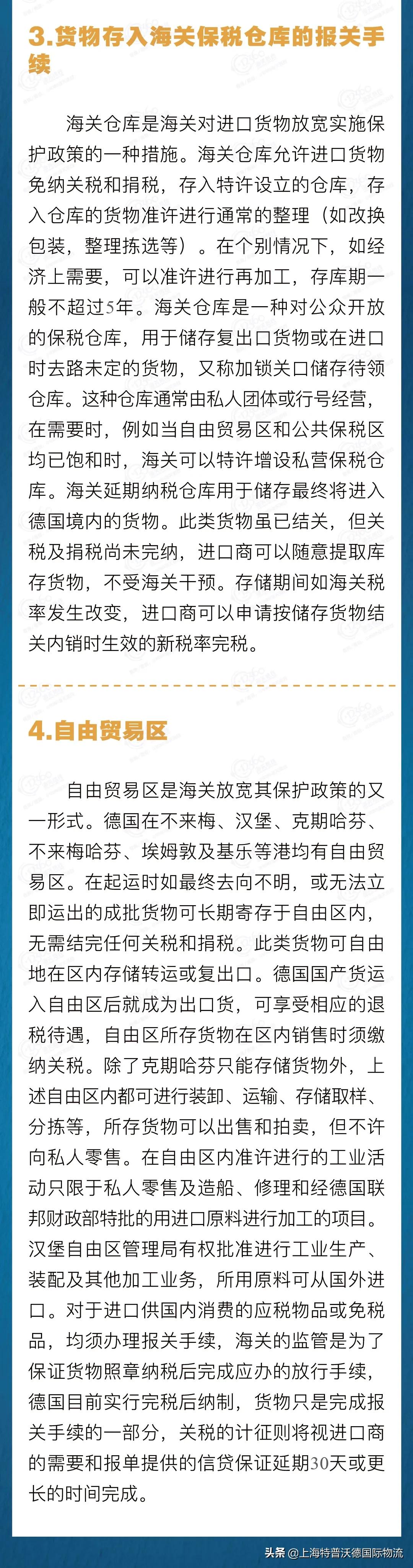 3.货物存入海关保税仓库的报关手续

海关仓库是海关对进口货物放宽实施保护政策的一种措施。海关仓库允许进口货物免纳关税和捐税，存入特许设立的仓库，存入仓库的货物准许进行通常的整理（如改换包装，整理拣选等）。在个别情况下，如经济上需要，可以准许进行再加工，存库期一般不超过5年。海关仓库是一种对公众开放的保税仓库，用于储存复出口货物或在进口时去路未定的货物，又称加锁关口储存待领仓库。这种仓库通常由私人团体或行号经营，在需要时，例如当自由贸易区和公共保税区均已饱和时，海关可以特许增设私营保税仓库。海关延期纳税仓库用于储存最终将进入德国境内的货物。此类货物虽已结关，但关税及捐税尚未完纳，进口商可以随意提取库存货物，不受海关干预。存储期间如海关税率发生改变，进口商可以申请按储存货物结关内销时生效的新税率完税。

4.自由贸易区

自由贸易区是海关放宽其保护政策的又一形式。德国在不来梅、汉堡、克期哈芬、不来梅哈芬、埃姆敦及基乐等港均有自由贸易区。在起运时如最终去向不明，或无法立即运出的成批货物可长期寄存于自由区内，无需结完任何关税和捐税。此类货物可自由地在区内存储转运或复出口。德国国产货运入自由区后就成为出口货，可享受相应的退税待遇，自由区所存货物在区内销售时须缴纳关税。除了克期哈芬只能存储货物外，上述自由区内都可进行装卸、运输、存储取样、分拣等，所存货物可以出售和拍卖，但不许向私人零售。在自由区内准许进行的工业活动只限于私人零售及造船、修理和经德国联邦财政部特批的用进口原料进行加工的项目。汉堡自由区管理局有权批准进行工业生产、装配及其他加工业务，所用原料可从国外进口。对于进口供国内消费的应税物品或免税品，均须办理报关手续，海关的监管是为了保证货物照章纳税后完成应办的放行手续，德国目前实行完税后纳制，货物只是完成报关手续的一部分，关税的计征则将视进口商的需要和报单提供的信贷保证延期30天或更长的时间完成。

头条 @上海特普沃德国际物流